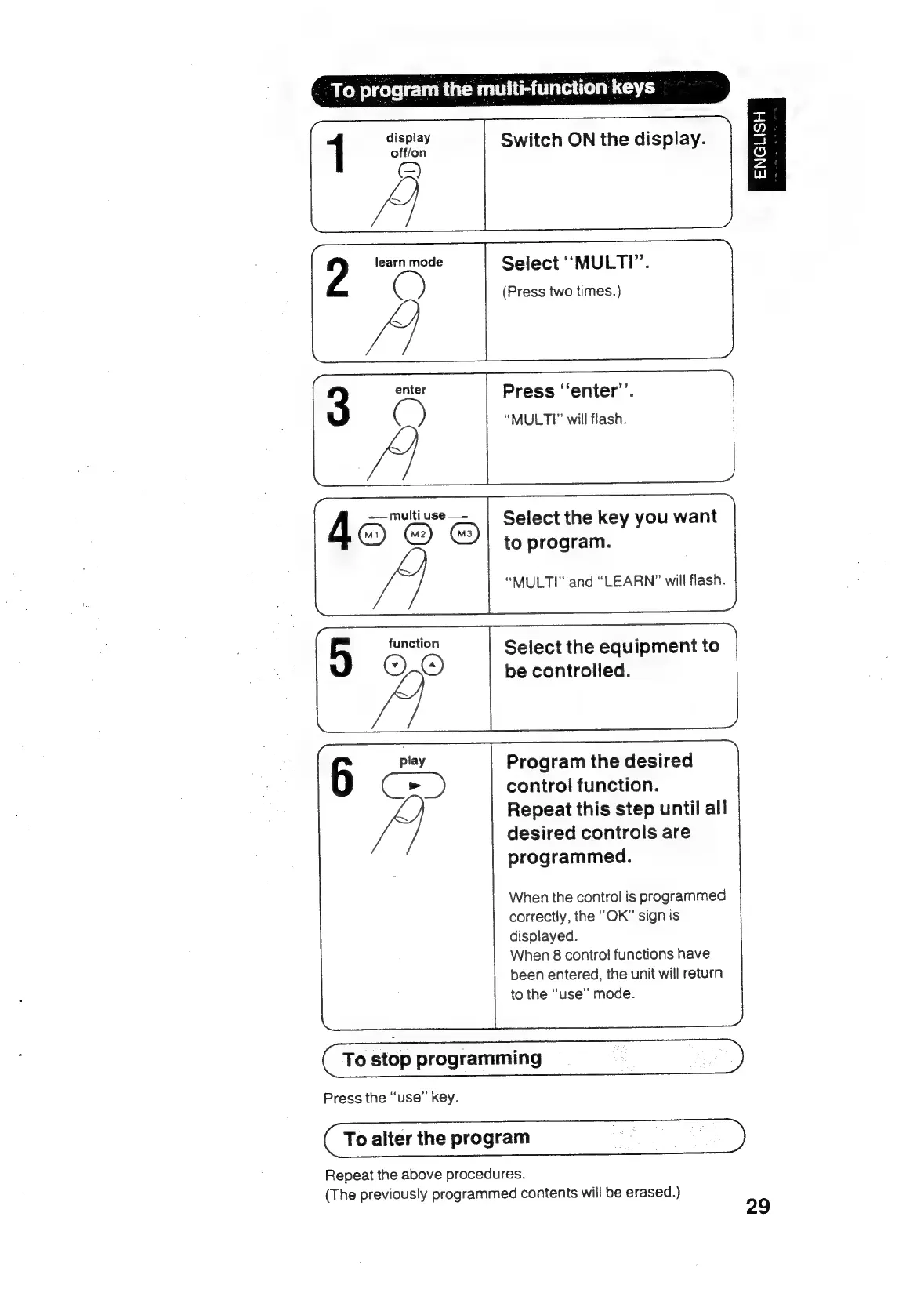 To program the multi-function keys

ENGLISH

1 display off/on

Switch ON the display.

2 learn mode

Select "MULTI".

(Press two times.)

3 enter

Press "enter".

"MULTI" will flash.

4 multi use M1 M2 M3

Select the key you want to program.

"MULTI" and "LEARN" will flash.

5 function

Select the equipment to be controlled.

6 play

Program the desired control function. Repeat this step until all desired controls are programmed.

When the control is programmed correctly, the "OK" sign is displayed.
When 8 control functions have been entered, the unit will return to the "use" mode.

To stop programming

Press the "use" key.

To alter the program

Repeat the above procedures.
(The previously programmed contents will be erased.)

29